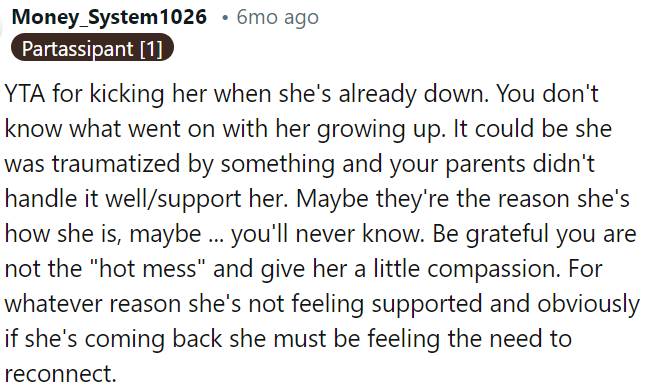 Money_System1026 • 6mo ago
Partassipant [1]

YTA for kicking her when she's already down. You don't know what went on with her growing up. It could be she was traumatized by something and your parents didn't handle it well/support her. Maybe they're the reason she's how she is, maybe ... you'll never know. Be grateful you are not the "hot mess" and give her a little compassion. For whatever reason she's not feeling supported and obviously if she's coming back she must be feeling the need to reconnect.